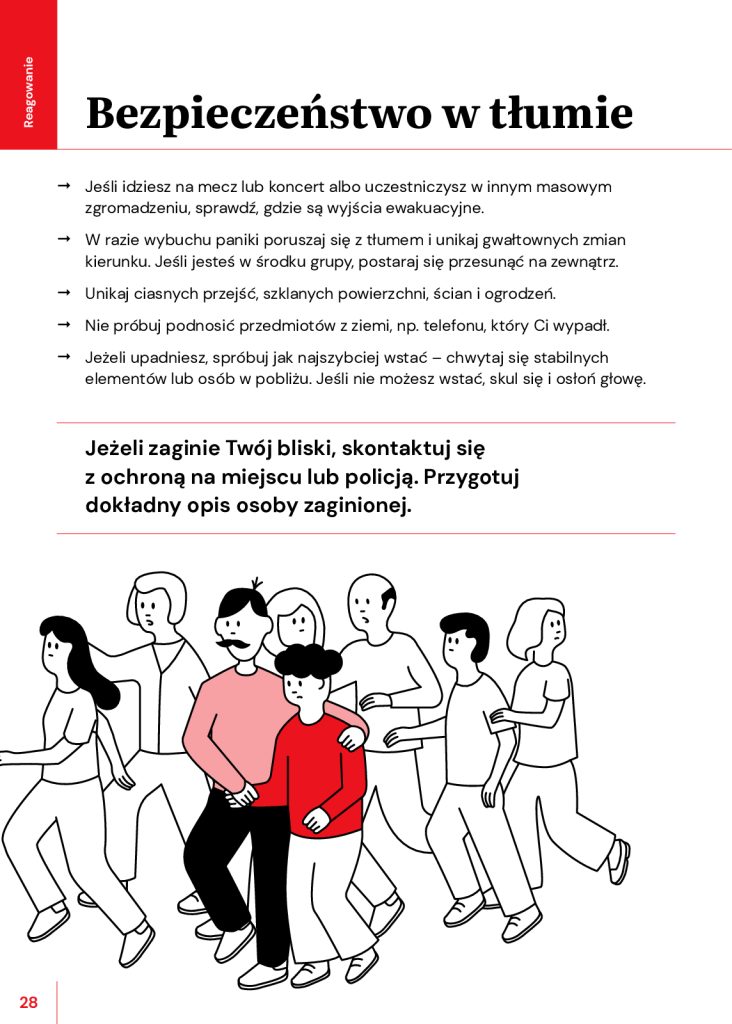 Reagowanie

Bezpieczeństwo w tłumie

→ Jeśli idziesz na mecz lub koncert albo uczestniczysz w innym masowym zgromadzeniu, sprawdź, gdzie są wyjścia ewakuacyjne.

→ W razie wybuchu paniki poruszaj się z tłumem i unikaj gwałtownych zmian kierunku. Jeśli jesteś w środku grupy, postaraj się przesunąć na zewnątrz.

→ Unikaj ciasnych przejść, szklanych powierzchni, ścian i ogrodzeń.

→ Nie próbuj podnosić przedmiotów z ziemi, np. telefonu, który Ci wypadł.

→ Jeżeli upadniesz, spróbuj jak najszybciej wstać – chwytaj się stabilnych elementów lub osób w pobliżu. Jeśli nie możesz wstać, skul się i osłoń głowę.

Jeżeli zaginie Twój bliski, skontaktuj się z ochroną na miejscu lub policją. Przygotuj dokładny opis osoby zaginionej.

28